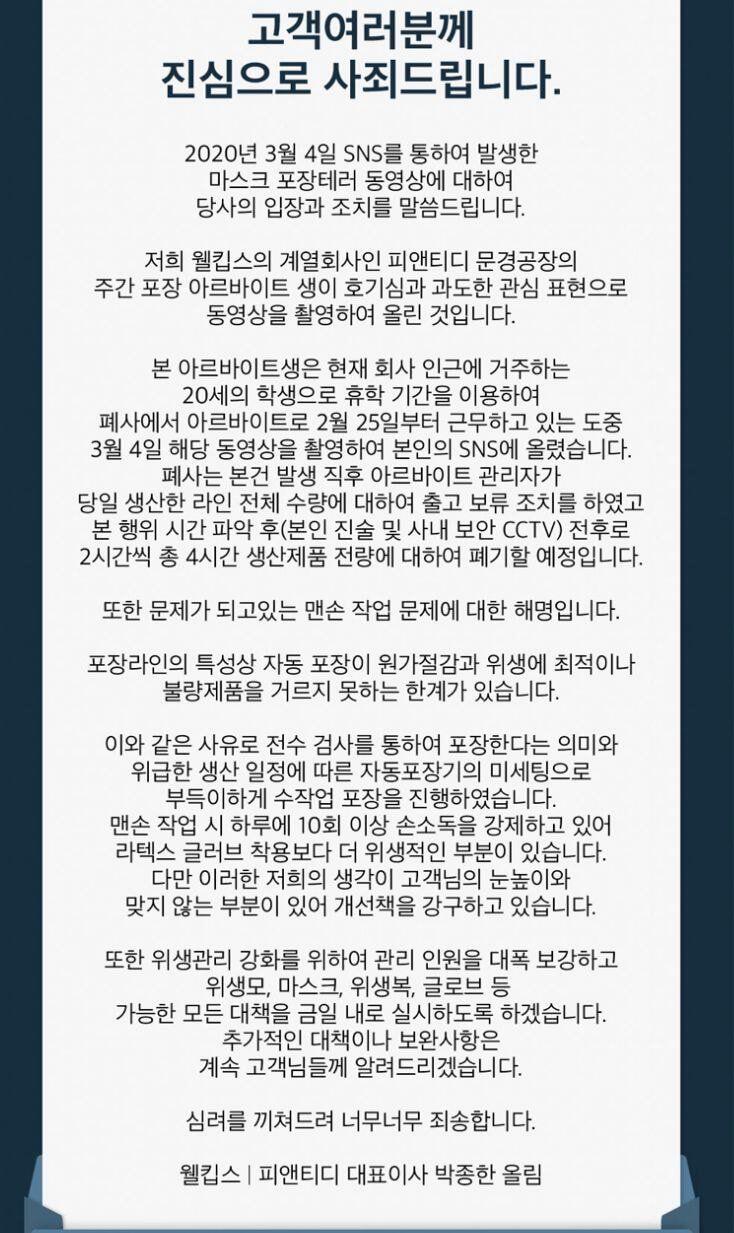 고객여러분께
진심으로 사죄드립니다.

2020년 3월 4일 SNS를 통하여 발생한 마스크 포장테러 동영상에 대하여 당사의 입장과 조치를 말씀드립니다.

저희 웰킵스의 계열회사인 피앤티디 문경공장의 주간 포장 아르바이트 생이 호기심과 과도한 관심 표현으로 동영상을 촬영하여 올린 것입니다.

본 아르바이트생은 현재 회사 인근에 거주하는 20세의 학생으로 휴학 기간을 이용하여 폐사에서 아르바이트로 2월 25일부터 근무하고 있는 도중 3월 4일 해당 동영상을 촬영하여 본인의 SNS에 올렸습니다. 폐사는 본건 발생 직후 아르바이트 관리자가 당일 생산한 라인 전체 수량에 대하여 출고 보류 조치를 하였고 본 행위 시간 파악 후(본인 진술 및 사내 보안 CCTV) 전후로 2시간씩 총 4시간 생산제품 전량에 대하여 폐기할 예정입니다.

또한 문제가 되고있는 맨손 작업 문제에 대한 해명입니다.

포장라인의 특성상 자동 포장이 원가절감과 위생에 최적이나 불량제품을 거르지 못하는 한계가 있습니다.

이와 같은 사유로 전수 검사를 통하여 포장한다는 의미와 위급한 생산 일정에 따른 자동포장기의 미세팅으로 부득이하게 수작업 포장을 진행하였습니다. 맨손 작업 시 하루에 10회 이상 손소독을 강제하고 있어 라텍스 글러브 착용보다 더 위생적인 부분이 있습니다. 다만 이러한 저희의 생각이 고객님의 눈높이와 맞지 않는 부분이 있어 개선책을 강구하고 있습니다.

또한 위생관리 강화를 위하여 관리 인원을 대폭 보강하고 위생모, 마스크, 위생복, 글로브 등 가능한 모든 대책을 금일 내로 실시하도록 하겠습니다. 추가적인 대책이나 보완사항은 계속 고객님들께 알려드리겠습니다.

심려를 끼쳐드려 너무너무 죄송합니다.

웰킵스 | 피앤티디 대표이사 박종한 올림